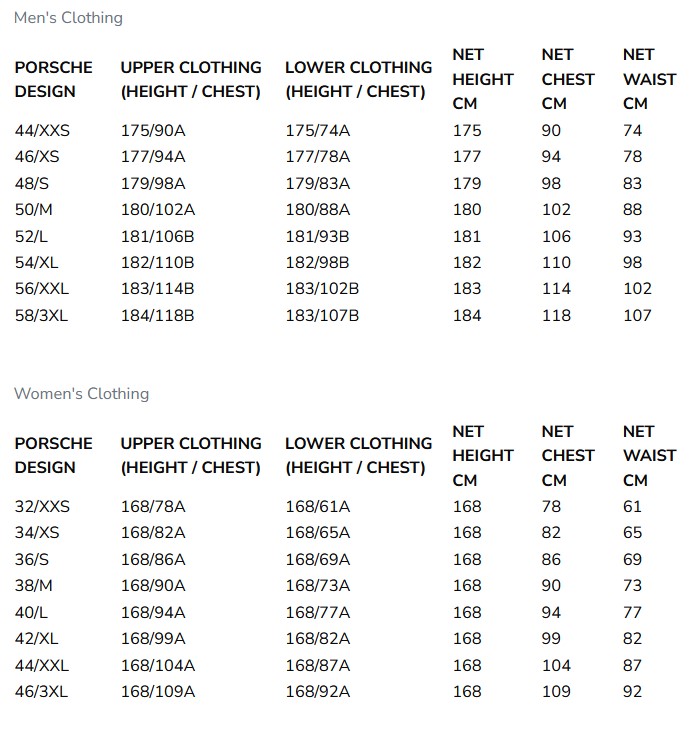 Men's Clothing

| PORSCHE DESIGN | UPPER CLOTHING (HEIGHT / CHEST) | LOWER CLOTHING (HEIGHT / CHEST) | NET HEIGHT CM | NET CHEST CM | NET WAIST CM |
|---|---|---|---|---|---|
| 44/XXS | 175/90A | 175/74A | 175 | 90 | 74 |
| 46/XS | 177/94A | 177/78A | 177 | 94 | 78 |
| 48/S | 179/98A | 179/83A | 179 | 98 | 83 |
| 50/M | 180/102A | 180/88A | 180 | 102 | 88 |
| 52/L | 181/106B | 181/93B | 181 | 106 | 93 |
| 54/XL | 182/110B | 182/98B | 182 | 110 | 98 |
| 56/XXL | 183/114B | 183/102B | 183 | 114 | 102 |
| 58/3XL | 184/118B | 183/107B | 184 | 118 | 107 |

Women's Clothing

| PORSCHE DESIGN | UPPER CLOTHING (HEIGHT / CHEST) | LOWER CLOTHING (HEIGHT / CHEST) | NET HEIGHT CM | NET CHEST CM | NET WAIST CM |
|---|---|---|---|---|---|
| 32/XXS | 168/78A | 168/61A | 168 | 78 | 61 |
| 34/XS | 168/82A | 168/65A | 168 | 82 | 65 |
| 36/S | 168/86A | 168/69A | 168 | 86 | 69 |
| 38/M | 168/90A | 168/73A | 168 | 90 | 73 |
| 40/L | 168/94A | 168/77A | 168 | 94 | 77 |
| 42/XL | 168/99A | 168/82A | 168 | 99 | 82 |
| 44/XXL | 168/104A | 168/87A | 168 | 104 | 87 |
| 46/3XL | 168/109A | 168/92A | 168 | 109 | 92 |